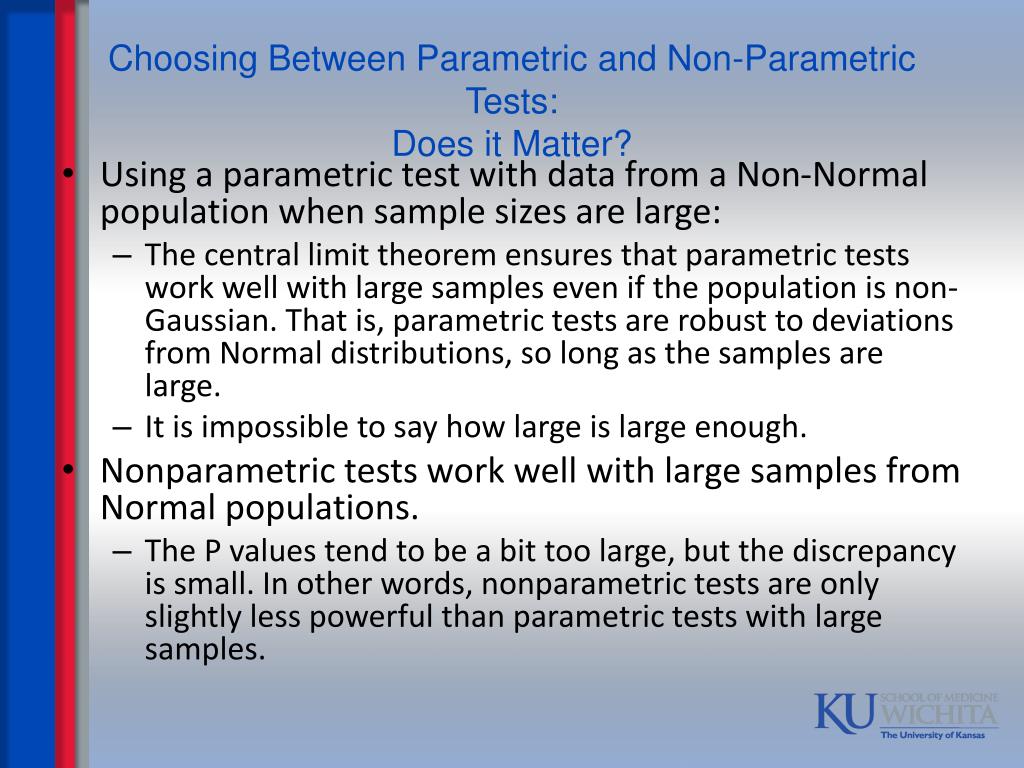 Choosing Between Parametric and Non-Parametric Tests:
Does it Matter?

• Using a parametric test with data from a Non-Normal population when sample sizes are large:
– The central limit theorem ensures that parametric tests work well with large samples even if the population is non-Gaussian. That is, parametric tests are robust to deviations from Normal distributions, so long as the samples are large.
– It is impossible to say how large is large enough.
• Nonparametric tests work well with large samples from Normal populations.
– The P values tend to be a bit too large, but the discrepancy is small. In other words, nonparametric tests are only slightly less powerful than parametric tests with large samples.

KU SCHOOL OF MEDICINE WICHITA
The University of Kansas